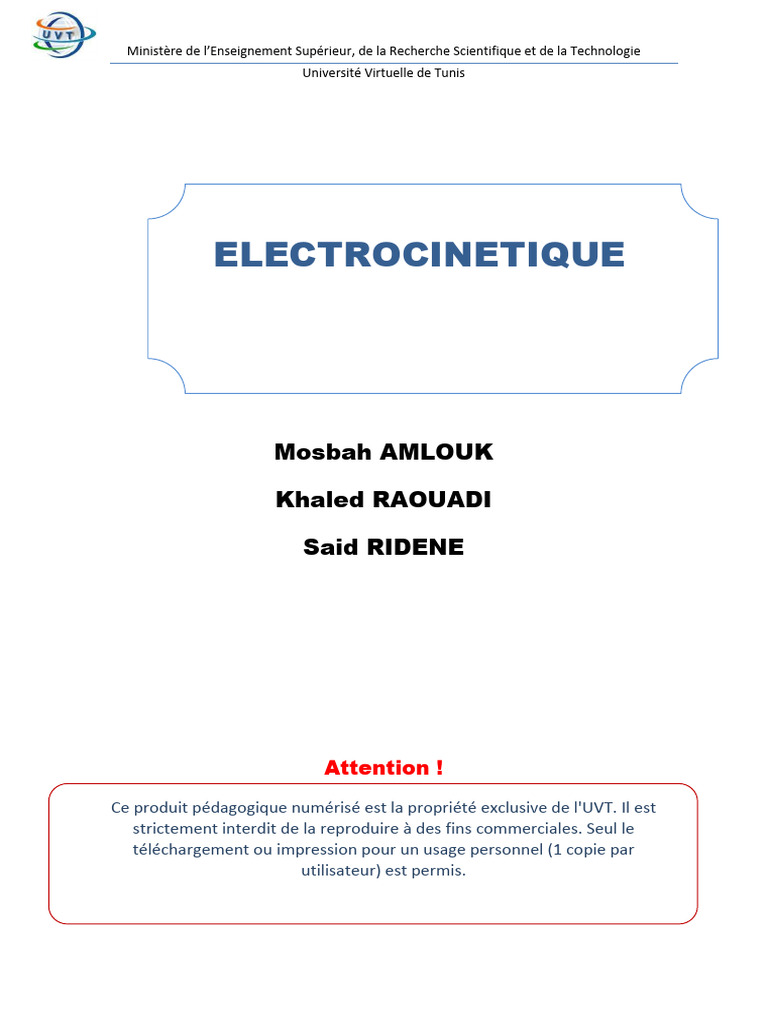 UVT

Ministère de l'Enseignement Supérieur, de la Recherche Scientifique et de la Technologie

Université Virtuelle de Tunis

ELECTROCINETIQUE

Mosbah AMLOUK

Khaled RAOUADI

Said RIDENE

Attention !

Ce produit pédagogique numérisé est la propriété exclusive de l'UVT. Il est strictement interdit de la reproduire à des fins commerciales. Seul le téléchargement ou impression pour un usage personnel (1 copie par utilisateur) est permis.